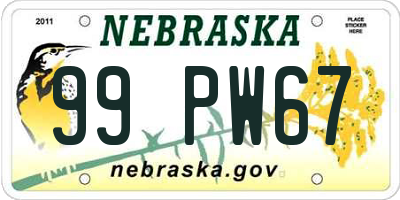 2011

NEBRASKA

PLACE STICKER HERE

99 PW67

nebraska.gov